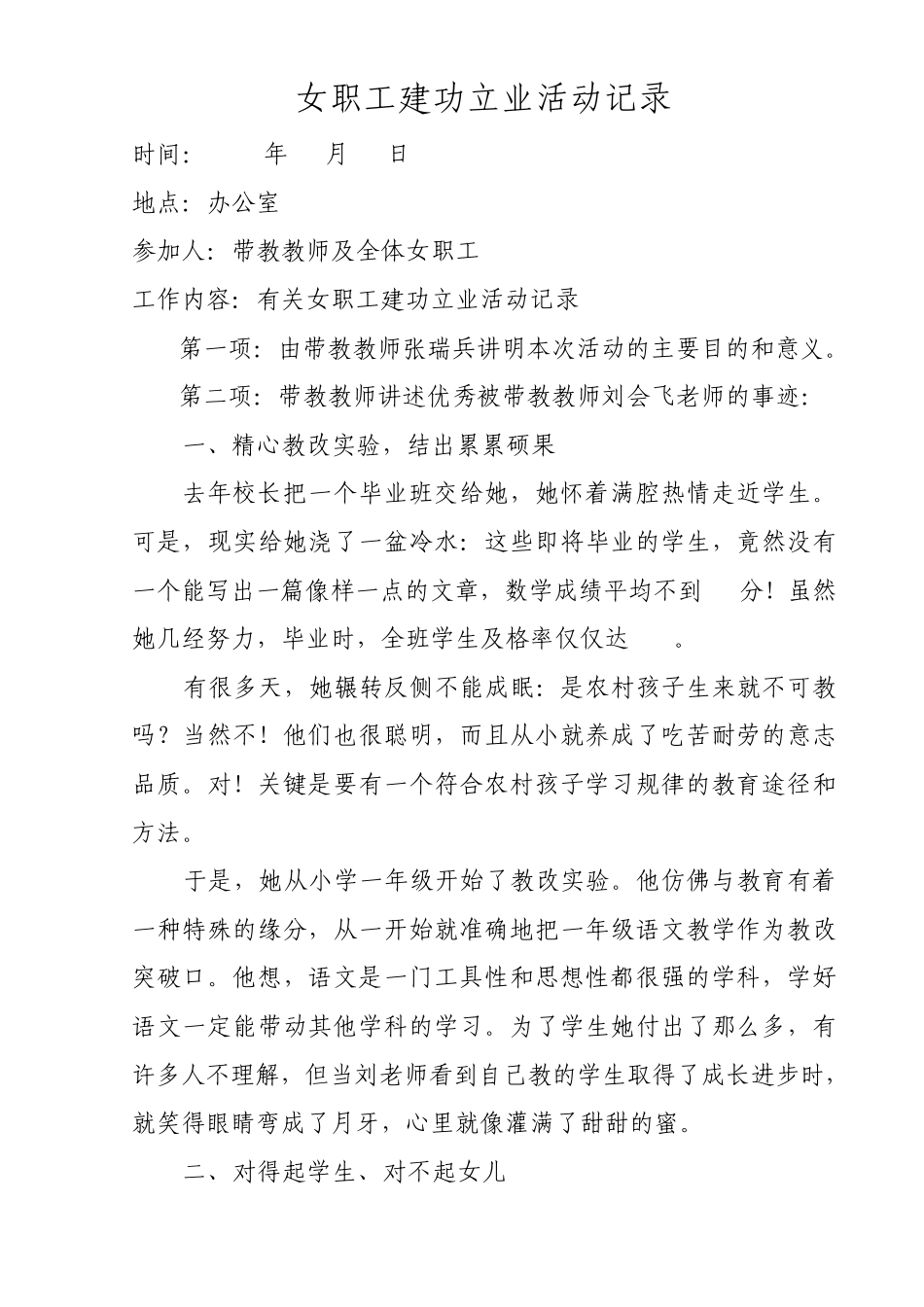 女职工建功立业活动记录

时间：　　年　月　日

地点：办公室

参加人：带教教师及全体女职工

工作内容：有关女职工建功立业活动记录

第一项：由带教教师张瑞兵讲明本次活动的主要目的和意义。

第二项：带教教师讲述优秀被带教教师刘会飞老师的事迹：

一、精心教改实验，结出累累硕果

去年校长把一个毕业班交给她，她怀着满腔热情走近学生。可是，现实给她浇了一盆冷水：这些即将毕业的学生，竟然没有一个能写出一篇像样一点的文章，数学成绩平均不到　分！虽然她几经努力，毕业时，全班学生及格率仅仅达　。

有很多天，她辗转反侧不能成眠：是农村孩子生来就不可教吗？当然不！他们也很聪明，而且从小就养成了吃苦耐劳的意志品质。对！关键是要有一个符合农村孩子学习规律的教育途径和方法。

于是，她从小学一年级开始了教改实验。他仿佛与教育有着一种特殊的缘分，从一开始就准确地把一年级语文教学作为教改突破口。他想，语文是一门工具性和思想性都很强的学科，学好语文一定能带动其他学科的学习。为了学生她付出了那么多，有许多人不理解，但当刘老师看到自己教的学生取得了成长进步时，就笑得眼睛弯成了月牙，心里就像灌满了甜甜的蜜。

二、对得起学生、对不起女儿